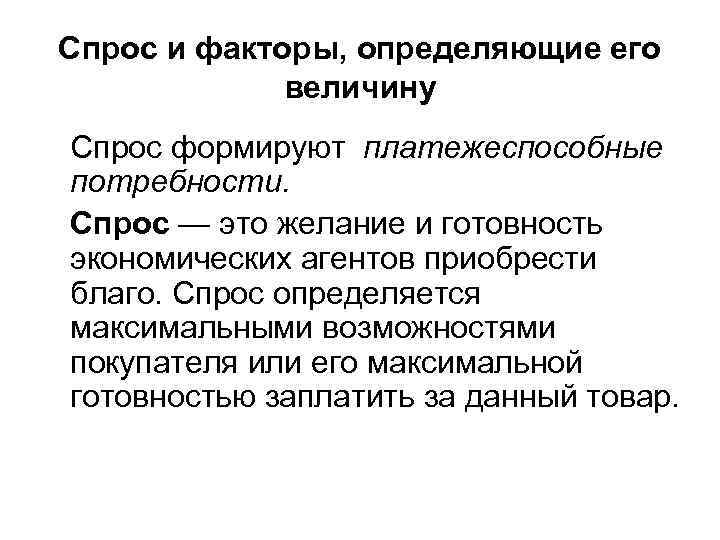 Спрос и факторы, определяющие его величину

Спрос формируют платежеспособные потребности.

Спрос — это желание и готовность экономических агентов приобрести благо. Спрос определяется максимальными возможностями покупателя или его максимальной готовностью заплатить за данный товар.